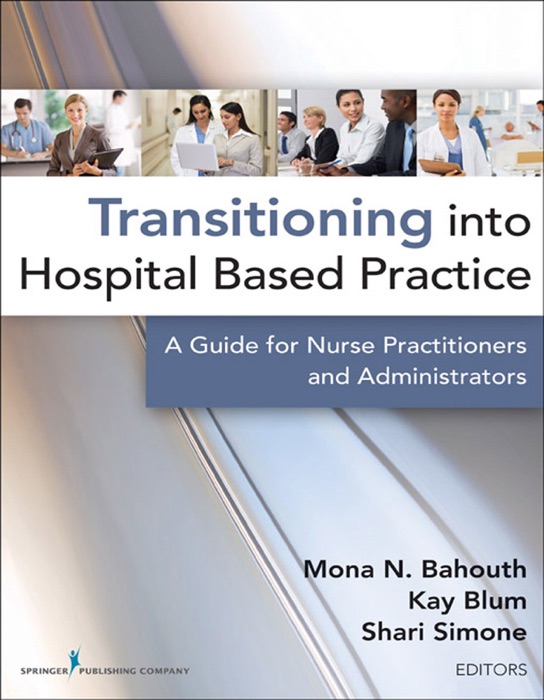 Transitioning into Hospital Based Practice

A Guide for Nurse Practitioners and Administrators

Mona N. Bahouth
Kay Blum
Shari Simone
EDITORS

SPRINGER PUBLISHING COMPANY